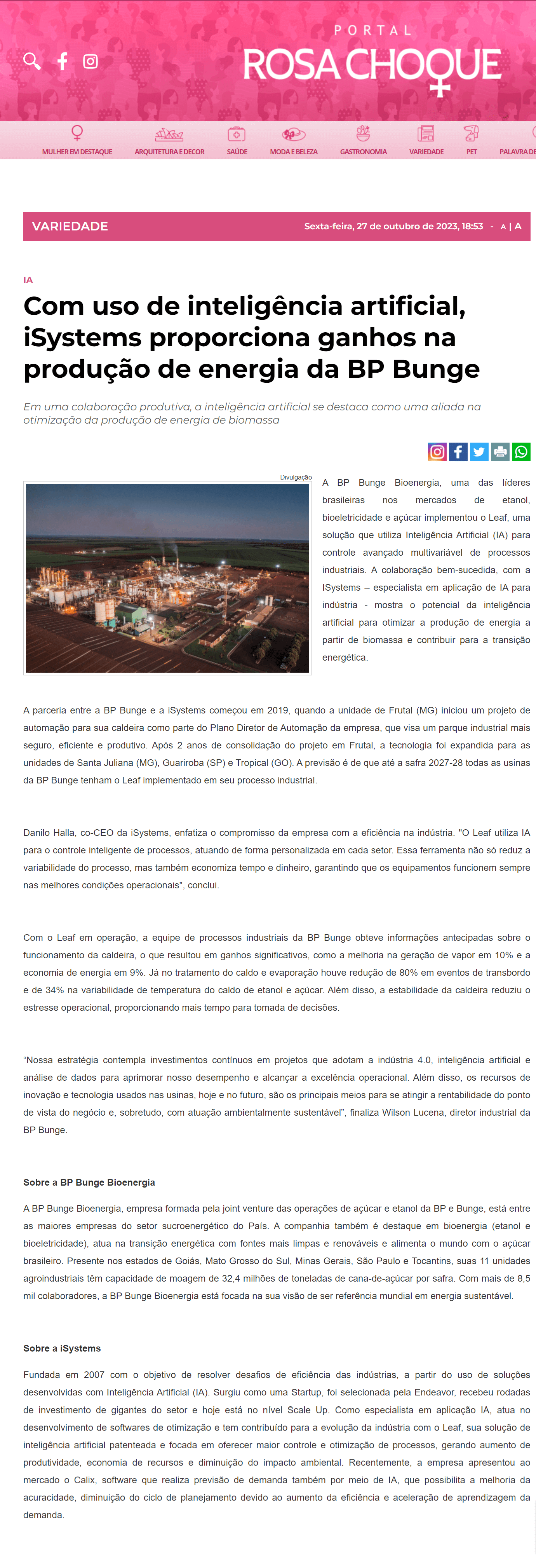 PORTAL
ROSA CHOQUE

MULHER EM DESTAQUE ARQUITETURA E DECOR SAÚDE MODA E BELEZA GASTRONOMIA VARIEDADE PET PALAVRA DE

VARIEDADE
Sexta-feira, 27 de outubro de 2023, 18:53 - A | A

IA

Com uso de inteligência artificial, iSystems proporciona ganhos na produção de energia da BP Bunge

Em uma colaboração produtiva, a inteligência artificial se destaca como uma aliada na otimização da produção de energia de biomassa

Divulgação

A BP Bunge Bioenergia, uma das líderes brasileiras nos mercados de etanol, bioeletricidade e açúcar implementou o Leaf, uma solução que utiliza Inteligência Artificial (IA) para controle avançado multivariável de processos industriais. A colaboração bem-sucedida, com a ISystems – especialista em aplicação de IA para indústria - mostra o potencial da inteligência artificial para otimizar a produção de energia a partir de biomassa e contribuir para a transição energética.

A parceria entre a BP Bunge e a iSystems começou em 2019, quando a unidade de Frutal (MG) iniciou um projeto de automação para sua caldeira como parte do Plano Diretor de Automação da empresa, que visa um parque industrial mais seguro, eficiente e produtivo. Após 2 anos de consolidação do projeto em Frutal, a tecnologia foi expandida para as unidades de Santa Juliana (MG), Guariroba (SP) e Tropical (GO). A previsão é de que até a safra 2027-28 todas as usinas da BP Bunge tenham o Leaf implementado em seu processo industrial.

Danilo Halla, co-CEO da iSystems, enfatiza o compromisso da empresa com a eficiência na indústria. "O Leaf utiliza IA para o controle inteligente de processos, atuando de forma personalizada em cada setor. Essa ferramenta não só reduz a variabilidade do processo, mas também economiza tempo e dinheiro, garantindo que os equipamentos funcionem sempre nas melhores condições operacionais", conclui.

Com o Leaf em operação, a equipe de processos industriais da BP Bunge obteve informações antecipadas sobre o funcionamento da caldeira, o que resultou em ganhos significativos, como a melhoria na geração de vapor em 10% e a economia de energia em 9%. Já no tratamento do caldo e evaporação houve redução de 80% em eventos de transbordo e de 34% na variabilidade de temperatura do caldo de etanol e açúcar. Além disso, a estabilidade da caldeira reduziu o estresse operacional, proporcionando mais tempo para tomada de decisões.

“Nossa estratégia contempla investimentos contínuos em projetos que adotam a indústria 4.0, inteligência artificial e análise de dados para aprimorar nosso desempenho e alcançar a excelência operacional. Além disso, os recursos de inovação e tecnologia usados nas usinas, hoje e no futuro, são os principais meios para se atingir a rentabilidade do ponto de vista do negócio e, sobretudo, com atuação ambientalmente sustentável”, finaliza Wilson Lucena, diretor industrial da BP Bunge.

Sobre a BP Bunge Bioenergia

A BP Bunge Bioenergia, empresa formada pela joint venture das operações de açúcar e etanol da BP e Bunge, está entre as maiores empresas do setor sucroenergético do País. A companhia também é destaque em bioenergia (etanol e bioeletricidade), atua na transição energética com fontes mais limpas e renováveis e alimenta o mundo com o açúcar brasileiro. Presente nos estados de Goiás, Mato Grosso do Sul, Minas Gerais, São Paulo e Tocantins, suas 11 unidades agroindustriais têm capacidade de moagem de 32,4 milhões de toneladas de cana-de-açúcar por safra. Com mais de 8,5 mil colaboradores, a BP Bunge Bioenergia está focada na sua visão de ser referência mundial em energia sustentável.

Sobre a iSystems

Fundada em 2007 com o objetivo de resolver desafios de eficiência das indústrias, a partir do uso de soluções desenvolvidas com Inteligência Artificial (IA). Surgiu como uma Startup, foi selecionada pela Endeavor, recebeu rodadas de investimento de gigantes do setor e hoje está no nível Scale Up. Como especialista em aplicação IA, atua no desenvolvimento de softwares de otimização e tem contribuído para a evolução da indústria com o Leaf, sua solução de inteligência artificial patenteada e focada em oferecer maior controle e otimização de processos, gerando aumento de produtividade, economia de recursos e diminuição do impacto ambiental. Recentemente, a empresa apresentou ao mercado o Calix, software que realiza previsão de demanda também por meio de IA, que possibilita a melhoria da acuracidade, diminuição do ciclo de planejamento devido ao aumento da eficiência e aceleração de aprendizagem da demanda.